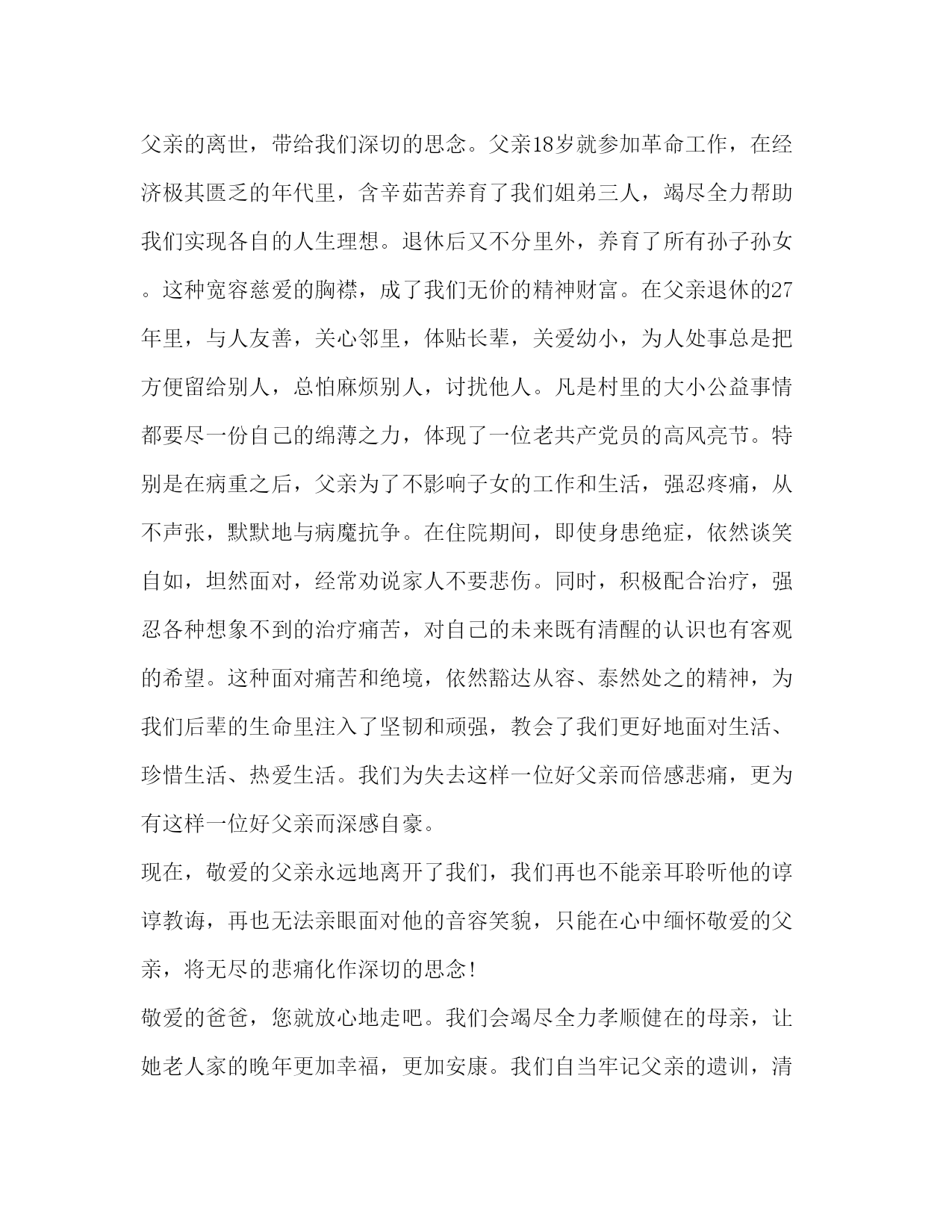 父亲的离世，带给我们深切的思念。父亲18岁就参加革命工作，在经济极其匮乏的年代里，含辛茹苦养育了我们姐弟三人，竭尽全力帮助我们实现各自的人生理想。退休后又不分里外，养育了所有孙子孙女。这种宽容慈爱的胸襟，成了我们无价的精神财富。在父亲退休的27年里，与人友善，关心邻里，体贴长辈，关爱幼小，为人处事总是把方便留给别人，总怕麻烦别人，讨扰他人。凡是村里的大小公益事情都要尽一份自己的绵薄之力，体现了一位老共产党员的高风亮节。特别是在病重之后，父亲为了不影响子女的工作和生活，强忍疼痛，从不声张，默默地与病魔抗争。在住院期间，即使身患绝症，依然谈笑自如，坦然面对，经常劝说家人不要悲伤。同时，积极配合治疗，强忍各种想象不到的治疗痛苦，对自己的未来既有清醒的认识也有客观的希望。这种面对痛苦和绝境，依然豁达从容、泰然处之的精神，为我们后辈的生命里注入了坚韧和顽强，教会了我们更好地面对生活、珍惜生活、热爱生活。我们为失去这样一位好父亲而倍感悲痛，更为有这样一位好父亲而深感自豪。
现在，敬爱的父亲永远地离开了我们，我们再也不能亲耳聆听他的谆谆教诲，再也无法亲眼面对他的音容笑貌，只能在心中缅怀敬爱的父亲，将无尽的悲痛化作深切的思念！
敬爱的爸爸，您就放心地走吧。我们会竭尽全力孝顺健在的母亲，让她老人家的晚年更加幸福，更加安康。我们自当牢记父亲的遗训，清